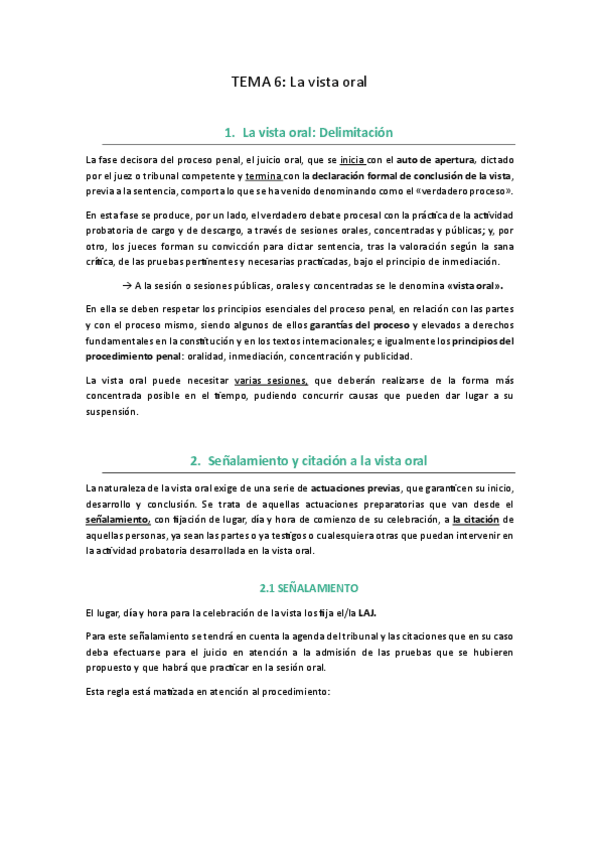 TEMA 6: La vista oral

1. La vista oral: Delimitación

La fase decisora del proceso penal, el juicio oral, que se inicia con el auto de apertura, dictado por el juez o tribunal competente y termina con la declaración formal de conclusión de la vista, previa a la sentencia, comporta lo que se ha venido denominando como el «verdadero proceso».

En esta fase se produce, por un lado, el verdadero debate procesal con la práctica de la actividad probatoria de cargo y de descargo, a través de sesiones orales, concentradas y públicas; y, por otro, los jueces forman su convicción para dictar sentencia, tras la valoración según la sana crítica, de las pruebas pertinentes y necesarias practicadas, bajo el principio de inmediación.

→ A la sesión o sesiones públicas, orales y concentradas se le denomina «vista oral».

En ella se deben respetar los principios esenciales del proceso penal, en relación con las partes y con el proceso mismo, siendo algunos de ellos garantías del proceso y elevados a derechos fundamentales en la constitución y en los textos internacionales; e igualmente los principios del procedimiento penal: oralidad, inmediación, concentración y publicidad.

La vista oral puede necesitar varias sesiones, que deberán realizarse de la forma más concentrada posible en el tiempo, pudiendo concurrir causas que pueden dar lugar a su suspensión.

2. Señalamiento y citación a la vista oral

La naturaleza de la vista oral exige de una serie de actuaciones previas, que garanticen su inicio, desarrollo y conclusión. Se trata de aquellas actuaciones preparatorias que van desde el señalamiento, con fijación de lugar, día y hora de comienzo de su celebración, a la citación de aquellas personas, ya sean las partes o ya testigos o cualesquiera otras que puedan intervenir en la actividad probatoria desarrollada en la vista oral.

2.1 SEÑALAMIENTO

El lugar, día y hora para la celebración de la vista los fija el/la LAJ.

Para este señalamiento se tendrá en cuenta la agenda del tribunal y las citaciones que en su caso deba efectuarse para el juicio en atención a la admisión de las pruebas que se hubieren propuesto y que habrá que practicar en la sesión oral.

Esta regla está matizada en atención al procedimiento: